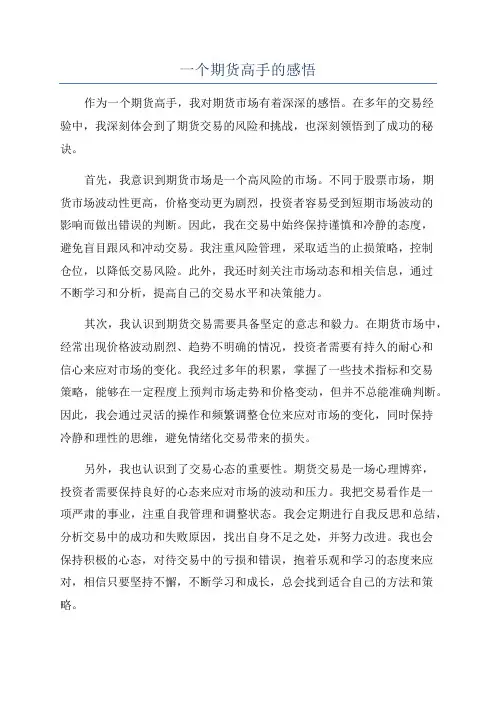 一个期货高手的感悟

作为一个期货高手，我对期货市场有着深深的感悟。在多年的交易经验中，我深刻体会到了期货交易的风险和挑战，也深刻领悟到了成功的秘诀。

首先，我意识到期货市场是一个高风险的市场。不同于股票市场，期货市场波动性更高，价格变动更为剧烈，投资者容易受到短期市场波动的影响而做出错误的判断。因此，我在交易中始终保持谨慎和冷静的态度，避免盲目跟风和冲动交易。我注重风险管理，采取适当的止损策略，控制仓位，以降低交易风险。此外，我还时刻关注市场动态和相关信息，通过不断学习和分析，提高自己的交易水平和决策能力。

其次，我认识到期货交易需要具备坚定的意志和毅力。在期货市场中，经常出现价格波动剧烈、趋势不明确的情况，投资者需要有持久的耐心和信心来应对市场的变化。我经过多年的积累，掌握了一些技术指标和交易策略，能够在一定程度上预判市场走势和价格变动，但并不总能准确判断。因此，我会通过灵活的操作和频繁调整仓位来应对市场的变化，同时保持冷静和理性的思维，避免情绪化交易带来的损失。

另外，我也认识到了交易心态的重要性。期货交易是一场心理博弈，投资者需要保持良好的心态来应对市场的波动和压力。我把交易看作是一项严肃的事业，注重自我管理和调整状态。我会定期进行自我反思和总结，分析交易中的成功和失败原因，找出自身不足之处，并努力改进。我也会保持积极的心态，对待交易中的亏损和错误，抱着乐观和学习的态度来应对，相信只要坚持不懈，不断学习和成长，总会找到适合自己的方法和策略。